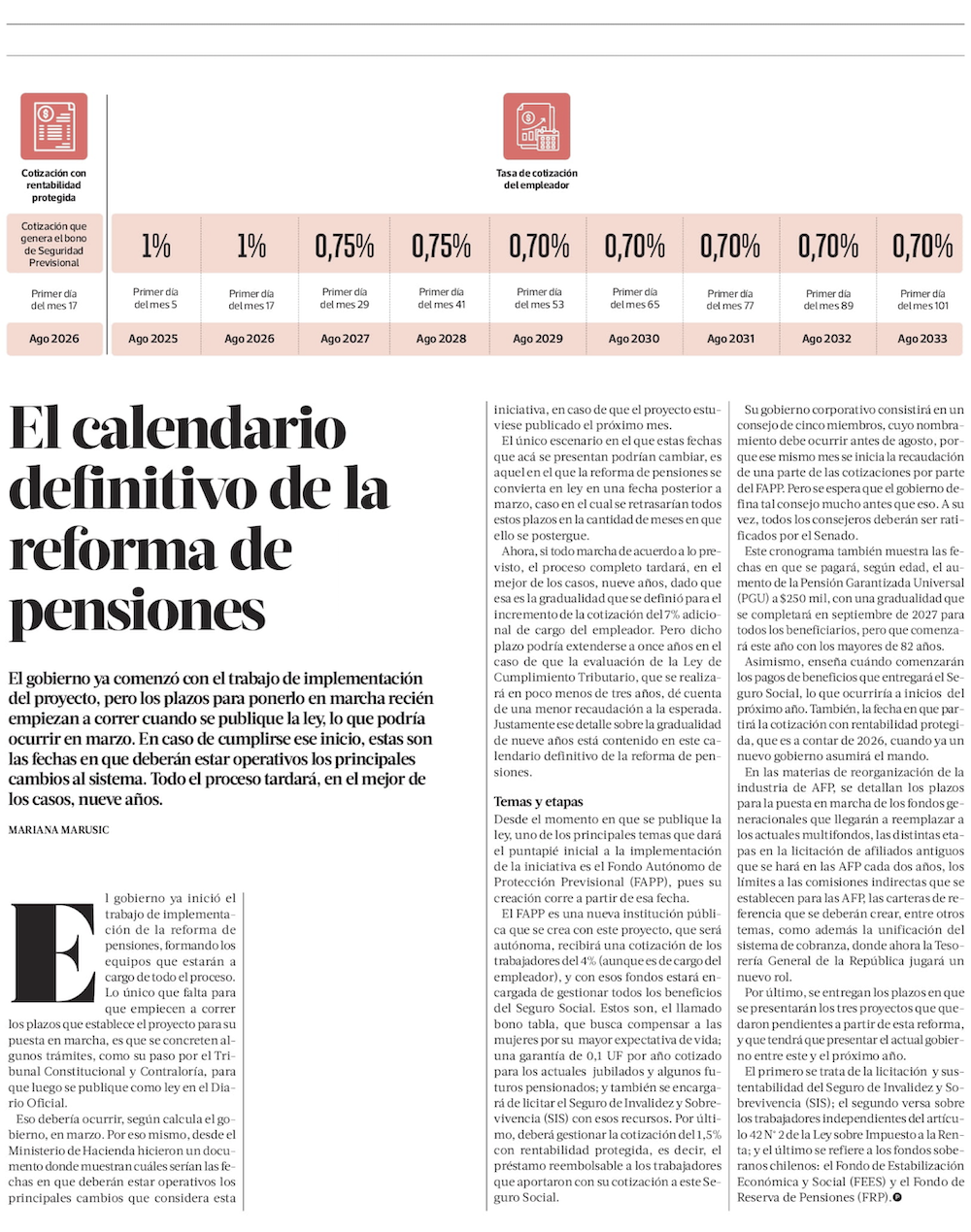 Cotización con rentabilidad protegida

Tasa de cotización del empleador

| Cotización que genera el bono de Seguridad Previsional | 1% | 1% | 0,75% | 0,75% | 0,70% | 0,70% | 0,70% | 0,70% | 0,70% |
|---|---|---|---|---|---|---|---|---|---|
| Primer día del mes 17 | Primer día del mes 5 | Primer día del mes 17 | Primer día del mes 29 | Primer día del mes 41 | Primer día del mes 53 | Primer día del mes 65 | Primer día del mes 77 | Primer día del mes 89 | Primer día del mes 101 |
| Ago 2026 | Ago 2025 | Ago 2026 | Ago 2027 | Ago 2028 | Ago 2029 | Ago 2030 | Ago 2031 | Ago 2032 | Ago 2033 |

El calendario definitivo de la reforma de pensiones

El gobierno ya comenzó con el trabajo de implementación del proyecto, pero los plazos para ponerlo en marcha recién empiezan a correr cuando se publique la ley, lo que podría ocurrir en marzo. En caso de cumplirse ese inicio, estas son las fechas en que deberán estar operativos los principales cambios al sistema. Todo el proceso tardará, en el mejor de los casos, nueve años.

MARIANA MARUSIC

El gobierno ya inició el trabajo de implementación de la reforma de pensiones, formando los equipos que estarán a cargo de todo el proceso. Lo único que falta para que empiecen a correr los plazos que establece el proyecto para su puesta en marcha, es que se concreten algunos trámites, como su paso por el Tribunal Constitucional y Contraloría, para que luego se publique como ley en el Diario Oficial.

Eso debería ocurrir, según calcula el gobierno, en marzo. Por eso mismo, desde el Ministerio de Hacienda hicieron un documento donde muestran cuáles serían las fechas en que deberán estar operativos los principales cambios que considera esta iniciativa, en caso de que el proyecto estuviese publicado el próximo mes.

El único escenario en el que estas fechas que acá se presentan podrían cambiar, es aquel en el que la reforma de pensiones se convierta en ley en una fecha posterior a marzo, caso en el cual se retrasarían todos estos plazos en la cantidad de meses en que ello se postergue.

Ahora, si todo marcha de acuerdo a lo previsto, el proceso completo tardará, en el mejor de los casos, nueve años, dado que esa es la gradualidad que se definió para el incremento de la cotización del 7% adicional de cargo del empleador. Pero dicho plazo podría extenderse a once años en el caso de que la evaluación de la Ley de Cumplimiento Tributario, que se realizará en poco menos de tres años, dé cuenta de una menor recaudación a la esperada. Justamente ese detalle sobre la gradualidad de nueve años está contenido en este calendario definitivo de la reforma de pensiones.

Temas y etapas
Desde el momento en que se publique la ley, uno de los principales temas que dará el puntapié inicial a la implementación de la iniciativa es el Fondo Autónomo de Protección Previsional (FAPP), pues su creación corre a partir de esa fecha.

El FAPP es una nueva institución pública que se crea con este proyecto, que será autónoma, recibirá una cotización de los trabajadores del 4% (aunque es de cargo del empleador), y con esos fondos estará encargada de gestionar todos los beneficios del Seguro Social. Estos son, el llamado bono tabla, que busca compensar a las mujeres por su mayor expectativa de vida; una garantía de 0,1 UF por año cotizado para los actuales jubilados y algunos futuros pensionados; y también se encargará de licitar el Seguro de Invalidez y Sobrevivencia (SIS) con esos recursos. Por último, deberá gestionar la cotización del 1,5% con rentabilidad protegida, es decir, el préstamo reembolsable a los trabajadores que aportaron con su cotización a este Seguro Social.

Su gobierno corporativo consistirá en un consejo de cinco miembros, cuyo nombramiento debe ocurrir antes de agosto, porque ese mismo mes se inicia la recaudación de una parte de las cotizaciones por parte del FAPP. Pero se espera que el gobierno defina tal consejo mucho antes que eso. A su vez, todos los consejeros deberán ser ratificados por el Senado.

Este cronograma también muestra las fechas en que se pagará, según edad, el aumento de la Pensión Garantizada Universal (PGU) a $250 mil, con una gradualidad que se completará en septiembre de 2027 para todos los beneficiarios, pero que comenzará este año con los mayores de 82 años.

Asimismo, enseña cuándo comenzarán los pagos de beneficios que entregará el Seguro Social, lo que ocurriría a inicios del próximo año. También, la fecha en que partirá la cotización con rentabilidad protegida, que es a contar de 2026, cuando ya un nuevo gobierno asumirá el mando.

En las materias de reorganización de la industria de AFP, se detallan los plazos para la puesta en marcha de los fondos generacionales que llegarán a reemplazar a los actuales multifondos, las distintas etapas en la licitación de afiliados antiguos que se hará en las AFP cada dos años, los límites a las comisiones indirectas que se establecen para las AFP, las carteras de referencia que se deberán crear, entre otros temas, como además la unificación del sistema de cobranza, donde ahora la Tesorería General de la República jugará un nuevo rol.

Por último, se entregan los plazos en que se presentarán los tres proyectos que quedaron pendientes a partir de esta reforma, y que tendrá que presentar el actual gobierno entre este y el próximo año.

El primero se trata de la licitación y sustentabilidad del Seguro de Invalidez y Sobrevivencia (SIS); el segundo versa sobre los trabajadores independientes del artículo 42 N° 2 de la Ley sobre Impuesto a la Renta; y el último se refiere a los fondos soberanos chilenos: el Fondo de Estabilización Económica y Social (FEES) y el Fondo de Reserva de Pensiones (FRP).